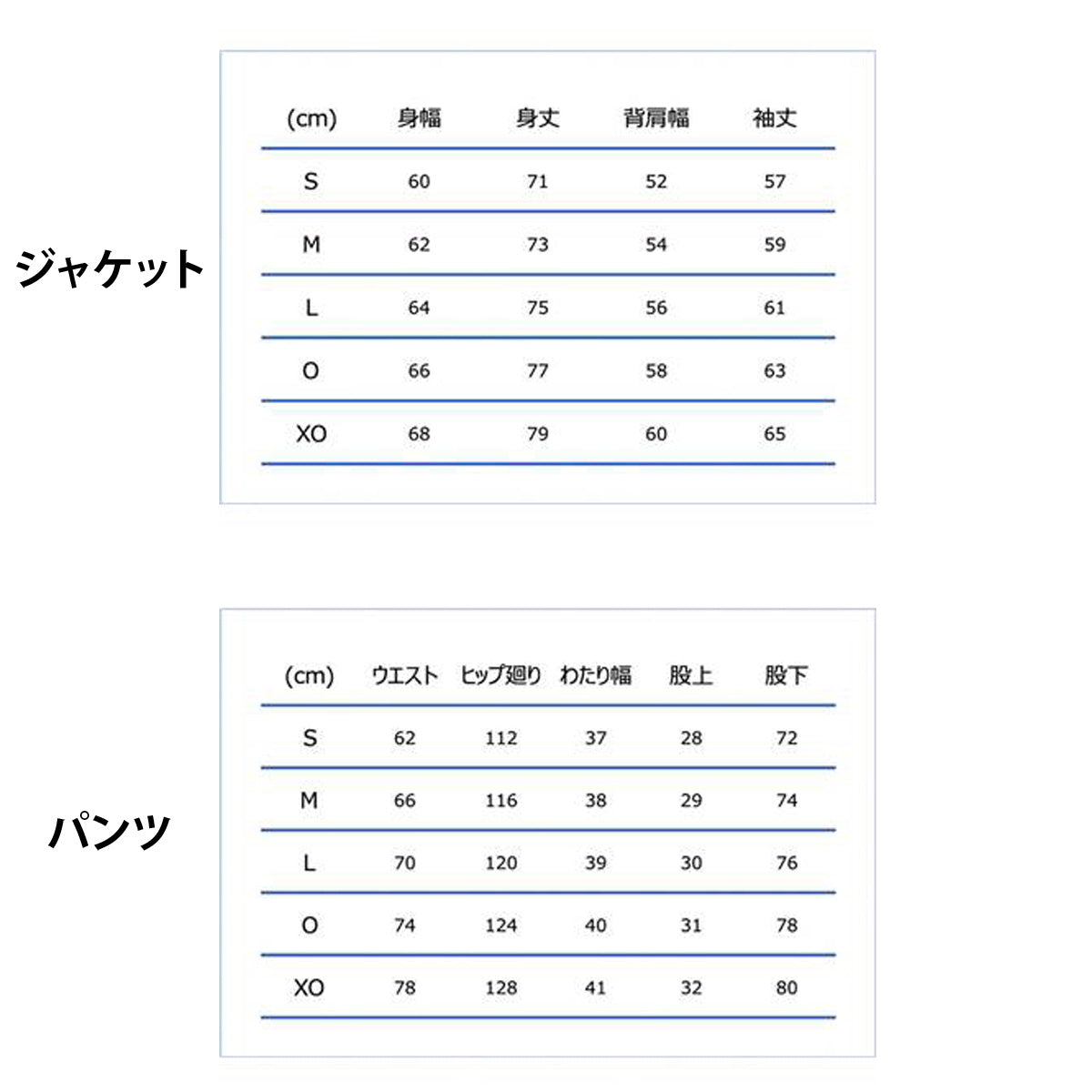 ジャケット

| (cm) | 身幅 | 身丈 | 背肩幅 | 袖丈 |
|---|---|---|---|---|
| S | 60 | 71 | 52 | 57 |
| M | 62 | 73 | 54 | 59 |
| L | 64 | 75 | 56 | 61 |
| O | 66 | 77 | 58 | 63 |
| XO | 68 | 79 | 60 | 65 |

パンツ

| (cm) | ウエスト | ヒップ廻り | わたり幅 | 股上 | 股下 |
|---|---|---|---|---|---|
| S | 62 | 112 | 37 | 28 | 72 |
| M | 66 | 116 | 38 | 29 | 74 |
| L | 70 | 120 | 39 | 30 | 76 |
| O | 74 | 124 | 40 | 31 | 78 |
| XO | 78 | 128 | 41 | 32 | 80 |